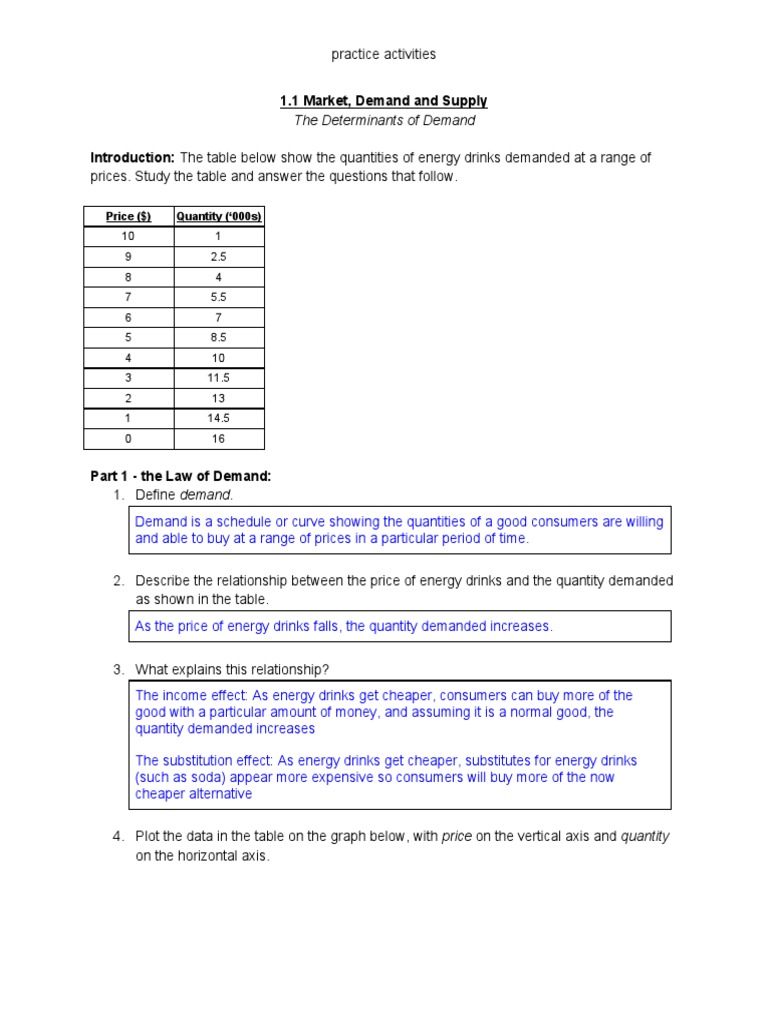 practice activities

1.1 Market, Demand and Supply
The Determinants of Demand

Introduction: The table below show the quantities of energy drinks demanded at a range of prices. Study the table and answer the questions that follow.

| Price ($) | Quantity ('000s) |
|---|---|
| 10 | 1 |
| 9 | 2.5 |
| 8 | 4 |
| 7 | 5.5 |
| 6 | 7 |
| 5 | 8.5 |
| 4 | 10 |
| 3 | 11.5 |
| 2 | 13 |
| 1 | 14.5 |
| 0 | 16 |

Part 1 - the Law of Demand:
1. Define demand.

Demand is a schedule or curve showing the quantities of a good consumers are willing and able to buy at a range of prices in a particular period of time.

2. Describe the relationship between the price of energy drinks and the quantity demanded as shown in the table.

As the price of energy drinks falls, the quantity demanded increases.

3. What explains this relationship?

The income effect: As energy drinks get cheaper, consumers can buy more of the good with a particular amount of money, and assuming it is a normal good, the quantity demanded increases

The substitution effect: As energy drinks get cheaper, substitutes for energy drinks (such as soda) appear more expensive so consumers will buy more of the now cheaper alternative

4. Plot the data in the table on the graph below, with price on the vertical axis and quantity on the horizontal axis.